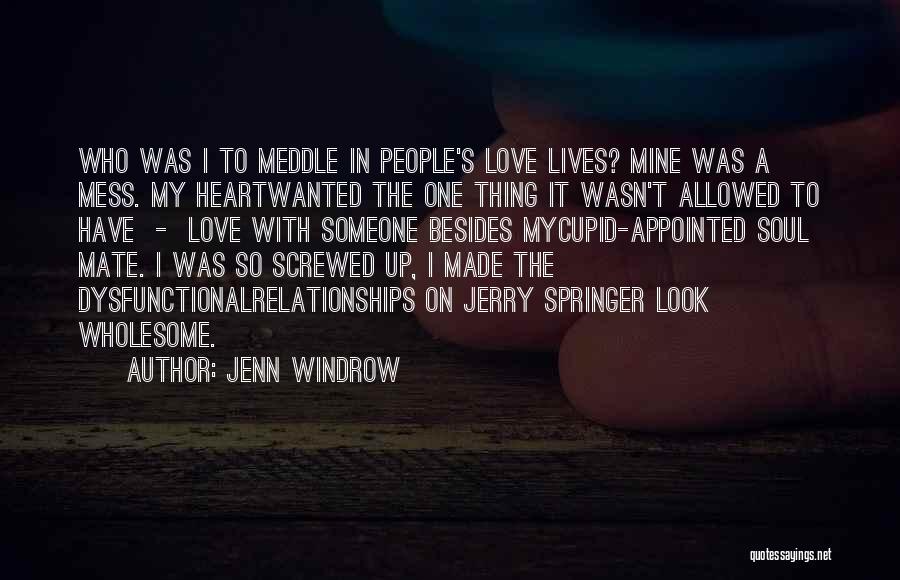 WHO WAS I TO MEDDLE IN PEOPLE'S LOVE LIVES? MINE WAS A MESS. MY HEARTWANTED THE ONE THING IT WASN'T ALLOWED TO HAVE - LOVE WITH SOMEONE BESIDES MYCUPID-APPOINTED SOUL MATE. I WAS SO SCREWED UP, I MADE THE DYSFUNCTIONALRELATIONSHIPS ON JERRY SPRINGER LOOK WHOLESOME.

AUTHOR: JENN WINDROW

quotessayings.net